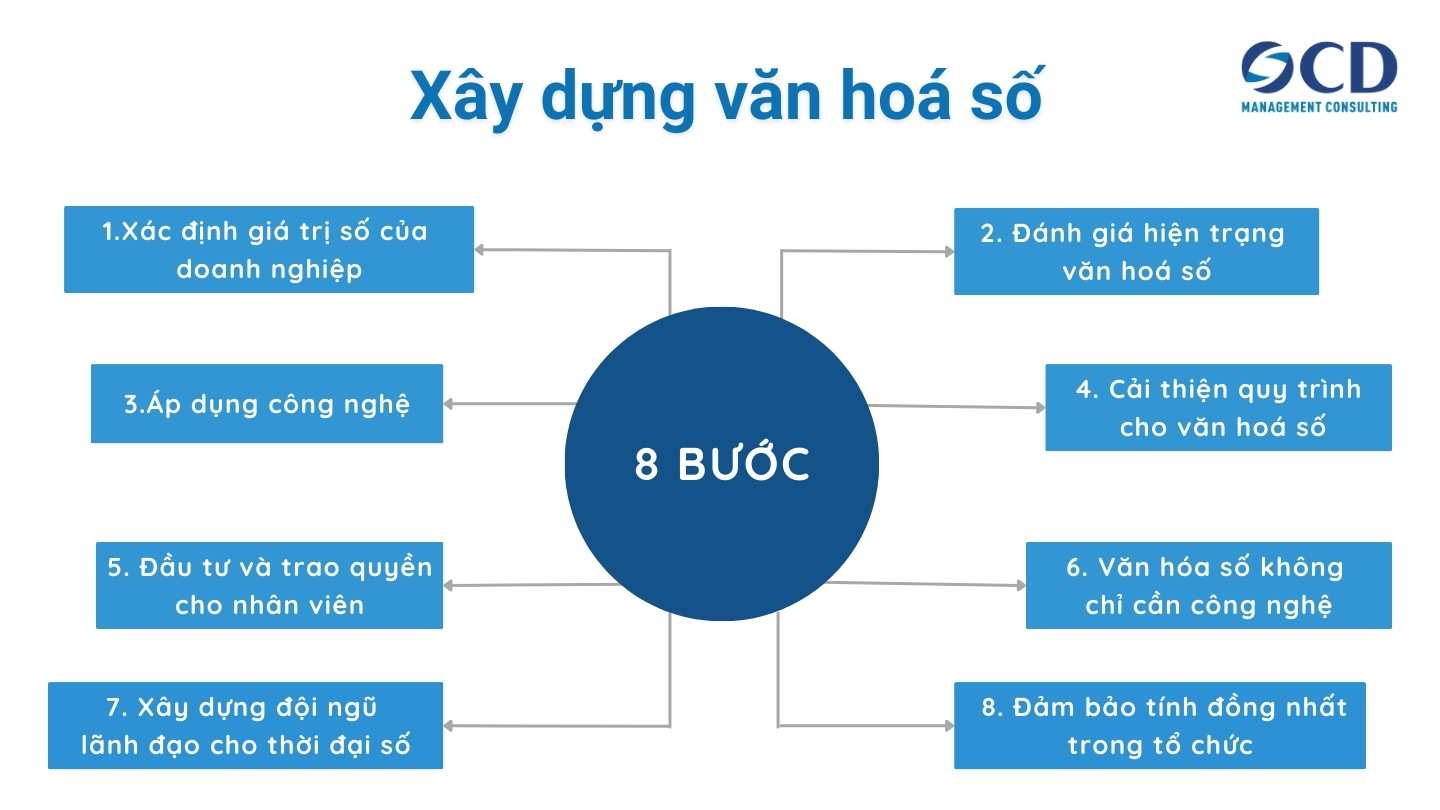 Xây dựng văn hoá số

OCD
MANAGEMENT CONSULTING

1.Xác định giá trị số của doanh nghiệp

2. Đánh giá hiện trạng văn hoá số

3.Áp dụng công nghệ

4. Cải thiện quy trình cho văn hoá số

8 BƯỚC

5. Đầu tư và trao quyền cho nhân viên

6. Văn hóa số không chỉ cần công nghệ

7. Xây dựng đội ngũ lãnh đạo cho thời đại số

8. Đảm bảo tính đồng nhất trong tổ chức